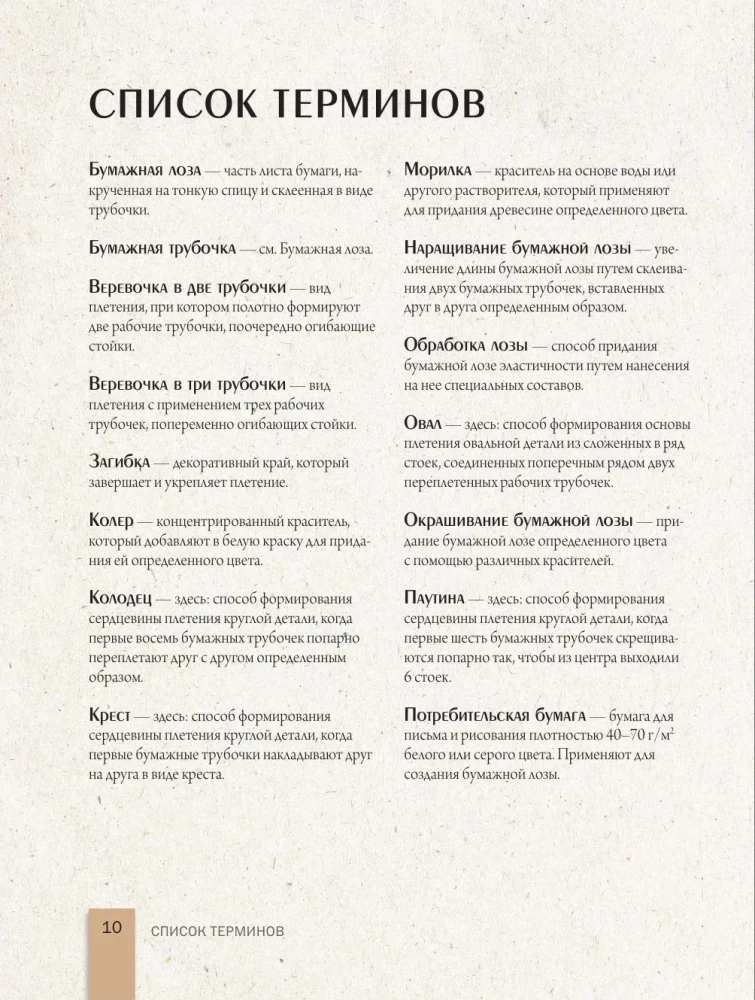 СПИСОК ТЕРМИНОВ

Бумажная лоза — часть листа бумаги, накрученная на тонкую спицу и склеенная в виде трубочки.

Бумажная трубочка — см. Бумажная лоза.

Веревочка в две трубочки — вид плетения, при котором полотно формируют две рабочие трубочки, поочередно огибающие стойки.

Веревочка в три трубочки — вид плетения с применением трех рабочих трубочек, попеременно огибающих стойки.

Загибка — декоративный край, который завершает и укрепляет плетение.

Колер — концентрированный краситель, который добавляют в белую краску для придания ей определенного цвета.

Колодец — здесь: способ формирования сердцевины плетения круглой детали, когда первые восемь бумажных трубочек попарно переплетают друг с другом определенным образом.

Крест — здесь: способ формирования сердцевины плетения круглой детали, когда первые бумажные трубочки накладывают друг на друга в виде креста.

Морилка — краситель на основе воды или другого растворителя, который применяют для придания древесине определенного цвета.

Наращивание бумажной лозы — увеличение длины бумажной лозы путем склеивания двух бумажных трубочек, вставленных друг в друга определенным образом.

Обработка лозы — способ придания бумажной лозе эластичности путем нанесения на нее специальных составов.

Овал — здесь: способ формирования основы плетения овальной детали из сложенных в ряд стоек, соединенных поперечным рядом двух переплетенных рабочих трубочек.

Окрашивание бумажной лозы — придание бумажной лозе определенного цвета с помощью различных красителей.

Паутина — здесь: способ формирования сердцевины плетения круглой детали, когда первые шесть бумажных трубочек скрещиваются попарно так, чтобы из центра выходили 6 стоек.

Потребительская бумага — бумага для письма и рисования плотностью 40–70 г/м$^2$ белого или серого цвета. Применяют для создания бумажной лозы.

10 СПИСОК ТЕРМИНОВ